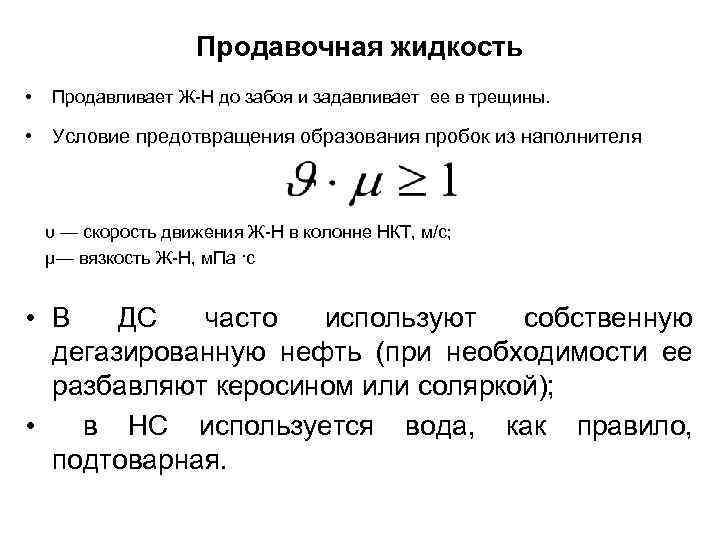 Продавочная жидкость

• Продавливает Ж-Н до забоя и задавливает ее в трещины.

• Условие предотвращения образования пробок из наполнителя

$\vartheta \cdot \mu \geq 1$

υ — скорость движения Ж-Н в колонне НКТ, м/с;
μ— вязкость Ж-Н, мПа ·с

• В ДС часто используют собственную дегазированную нефть (при необходимости ее разбавляют керосином или соляркой);

• в НС используется вода, как правило, подтоварная.